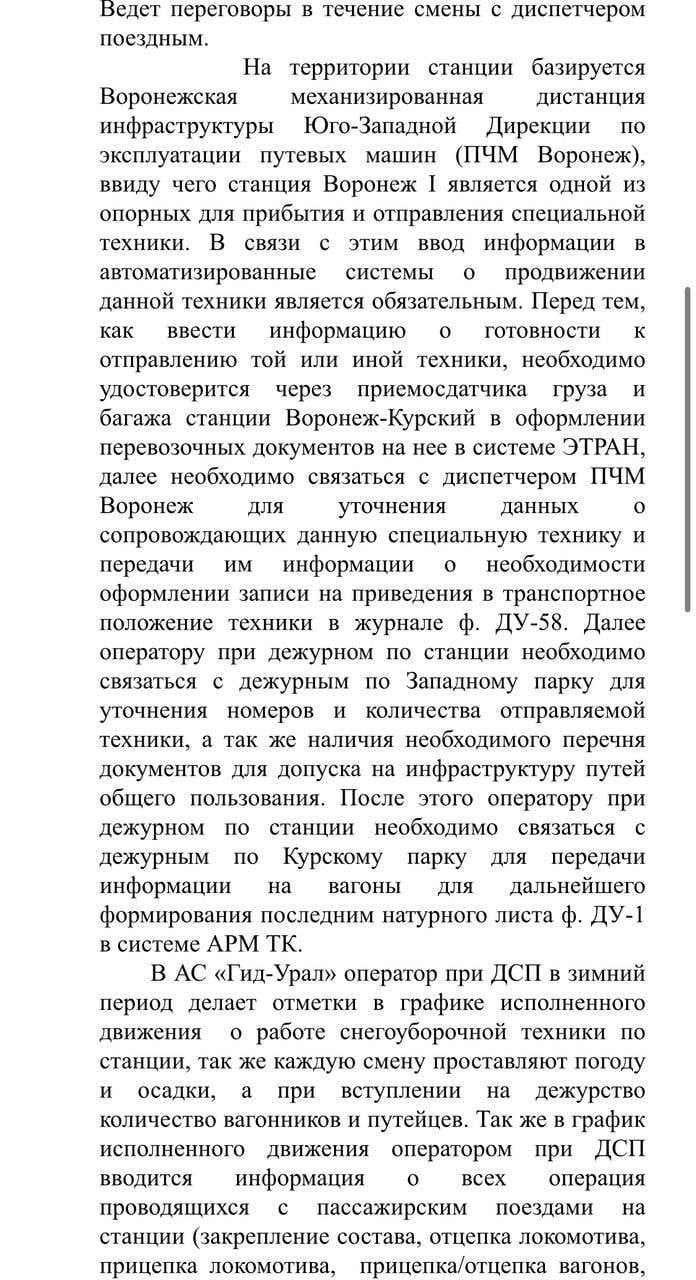 Ведет переговоры в течение смены с диспетчером поездным.

На территории станции базируется Воронежская механизированная дистанция инфраструктуры Юго-Западной Дирекции по эксплуатации путевых машин (ПЧМ Воронеж), ввиду чего станция Воронеж I является одной из опорных для прибытия и отправления специальной техники. В связи с этим ввод информации в автоматизированные системы о продвижении данной техники является обязательным. Перед тем, как ввести информацию о готовности к отправлению той или иной техники, необходимо удостоверится через приемосдатчика груза и багажа станции Воронеж-Курский в оформлении перевозочных документов на нее в системе ЭТРАН, далее необходимо связаться с диспетчером ПЧМ Воронеж для уточнения данных о сопровождающих данную специальную технику и передачи им информации о необходимости оформлении записи на приведения в транспортное положение техники в журнале ф. ДУ-58. Далее оператору при дежурном по станции необходимо связаться с дежурным по Западному парку для уточнения номеров и количества отправляемой техники, а так же наличия необходимого перечня документов для допуска на инфраструктуру путей общего пользования. После этого оператору при дежурном по станции необходимо связаться с дежурным по Курскому парку для передачи информации на вагоны для дальнейшего формирования последним натурного листа ф. ДУ-1 в системе АРМ ТК.

В АС «Гид-Урал» оператор при ДСП в зимний период делает отметки в графике исполненного движения о работе снегоуборочной техники по станции, так же каждую смену проставляют погоду и осадки, а при вступлении на дежурство количество вагонников и путейцев. Так же в график исполненного движения оператором при ДСП вводится информация о всех операция проводящихся с пассажирским поездами на станции (закрепление состава, отцепка локомотива, прицепка локомотива, прицепка/отцепка вагонов,